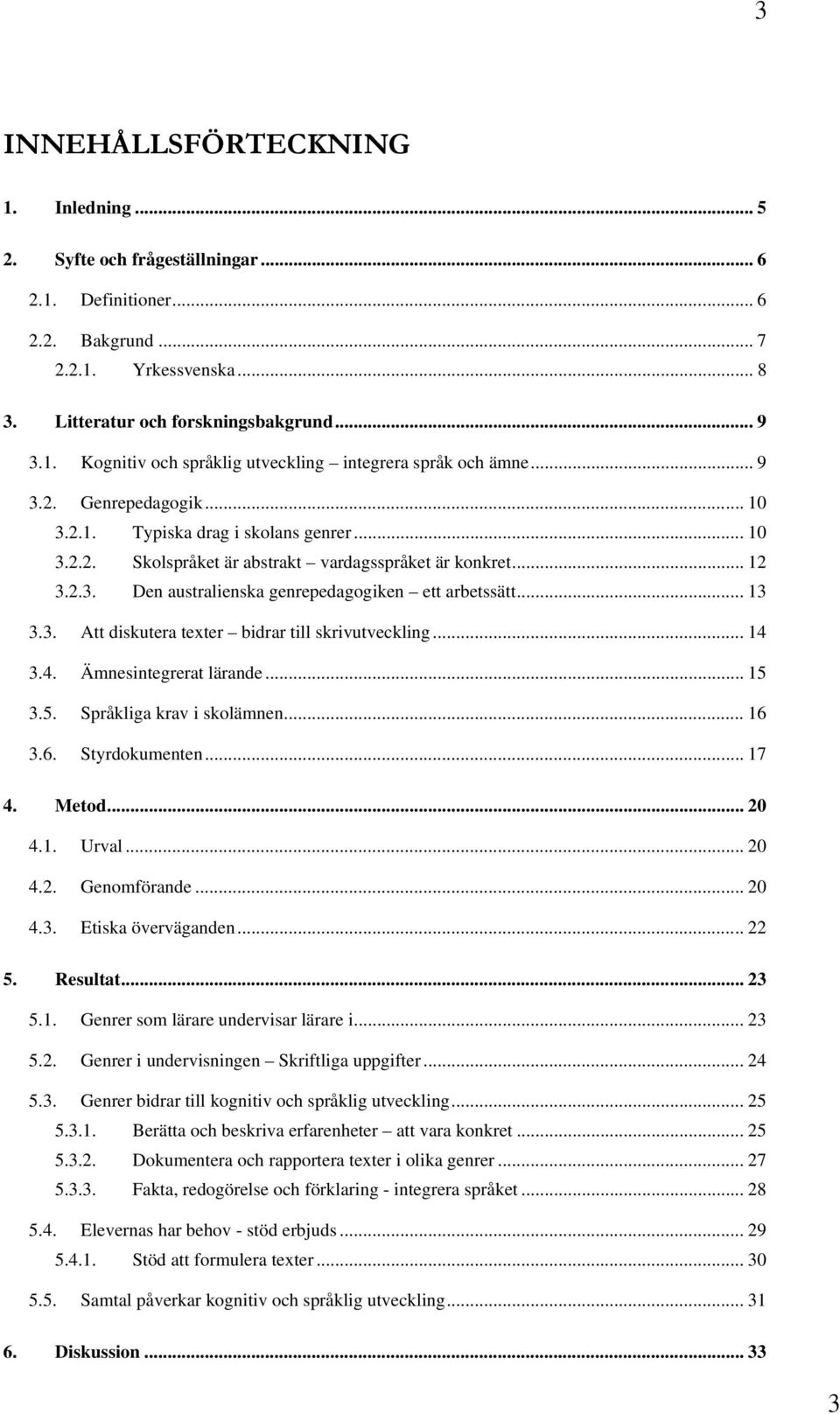 3

INNEHÅLLSFÖRTECKNING

1. Inledning ... 5

2. Syfte och frågeställningar ... 6

2.1. Definitioner ... 6

2.2. Bakgrund ... 7

2.2.1. Yrkessvenska ... 8

3. Litteratur och forskningsbakgrund ... 9

3.1. Kognitiv och språklig utveckling – integrera språk och ämne ... 9

3.2. Genrepedagogik ... 10

3.2.1. Typiska drag i skolans genrer ... 10

3.2.2. Skolspråket är abstrakt – vardagsspråket är konkret ... 12

3.2.3. Den australienska genrepedagogiken – ett arbetssätt ... 13

3.3. Att diskutera texter – bidrar till skrivutveckling ... 14

3.4. Ämnesintegrerat lärande ... 15

3.5. Språkliga krav i skolämnen ... 16

3.6. Styrdokumenten ... 17

4. Metod ... 20

4.1. Urval ... 20

4.2. Genomförande ... 20

4.3. Etiska överväganden ... 22

5. Resultat ... 23

5.1. Genrer som lärare undervisar lärare i ... 23

5.2. Genrer i undervisningen – Skriftliga uppgifter ... 24

5.3. Genrer bidrar till kognitiv och språklig utveckling ... 25

5.3.1. Berätta och beskriva erfarenheter – att vara konkret ... 25

5.3.2. Dokumentera och rapportera texter i olika genrer ... 27

5.3.3. Fakta, redogörelse och förklaring - integrera språket ... 28

5.4. Elevernas har behov - stöd erbjuds ... 29

5.4.1. Stöd att formulera texter ... 30

5.5. Samtal påverkar kognitiv och språklig utveckling ... 31

6. Diskussion ... 33

3